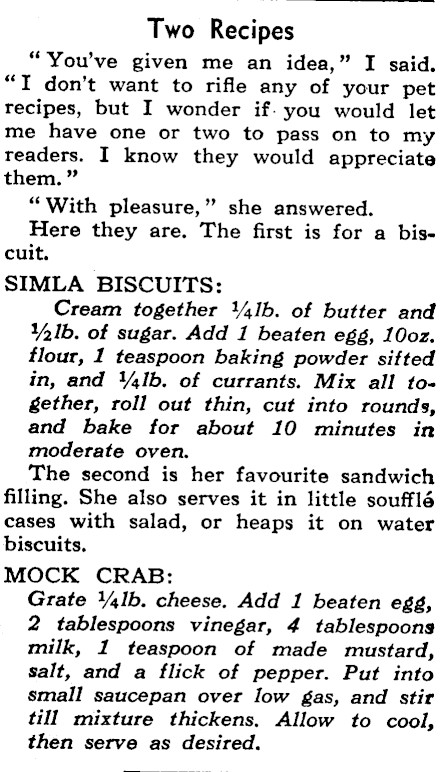 Two Recipes

"You've given me an idea," I said. "I don't want to rifle any of your pet recipes, but I wonder if you would let me have one or two to pass on to my readers. I know they would appreciate them."

"With pleasure," she answered.

Here they are. The first is for a biscuit.

SIMLA BISCUITS:

Cream together ¼lb. of butter and ½lb. of sugar. Add 1 beaten egg, 10oz. flour, 1 teaspoon baking powder sifted in, and ¼lb. of currants. Mix all together, roll out thin, cut into rounds, and bake for about 10 minutes in moderate oven.

The second is her favourite sandwich filling. She also serves it in little soufflé cases with salad, or heaps it on water biscuits.

MOCK CRAB:

Grate ¼lb. cheese. Add 1 beaten egg, 2 tablespoons vinegar, 4 tablespoons milk, 1 teaspoon of made mustard, salt, and a flick of pepper. Put into small saucepan over low gas, and stir till mixture thickens. Allow to cool, then serve as desired.